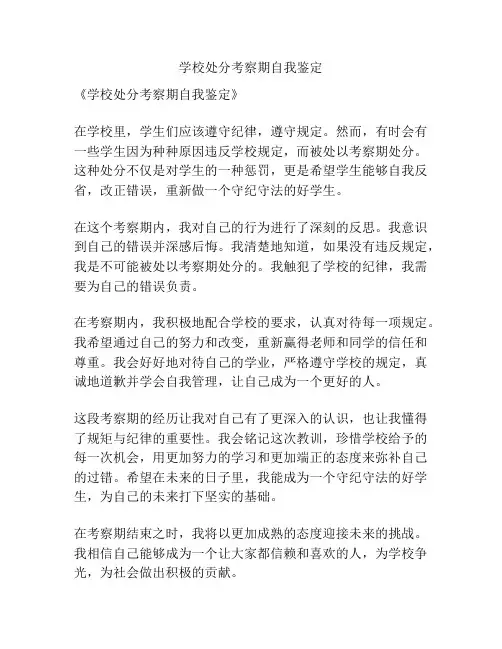 学校处分考察期自我鉴定

《学校处分考察期自我鉴定》

在学校里，学生们应该遵守纪律，遵守规定。然而，有时会有一些学生因为种种原因违反学校规定，而被处以考察期处分。这种处分不仅是对学生的一种惩罚，更是希望学生能够自我反省，改正错误，重新做一个守纪守法的好学生。

在这个考察期内，我对自己的行为进行了深刻的反思。我意识到自己的错误并深感后悔。我清楚地知道，如果没有违反规定，我是不可能被处以考察期处分的。我触犯了学校的纪律，我需要为自己的错误负责。

在考察期内，我积极地配合学校的要求，认真对待每一项规定。我希望通过自己的努力和改变，重新赢得老师和同学的信任和尊重。我会好好地对待自己的学业，严格遵守学校的规定，真诚地道歉并学会自我管理，让自己成为一个更好的人。

这段考察期的经历让我对自己有了更深入的认识，也让我懂得了规矩与纪律的重要性。我会铭记这次教训，珍惜学校给予的每一次机会，用更加努力的学习和更加端正的态度来弥补自己的过错。希望在未来的日子里，我能成为一个守纪守法的好学生，为自己的未来打下坚实的基础。

在考察期结束之时，我将以更加成熟的态度迎接未来的挑战。我相信自己能够成为一个让大家都信赖和喜欢的人，为学校争光，为社会做出积极的贡献。